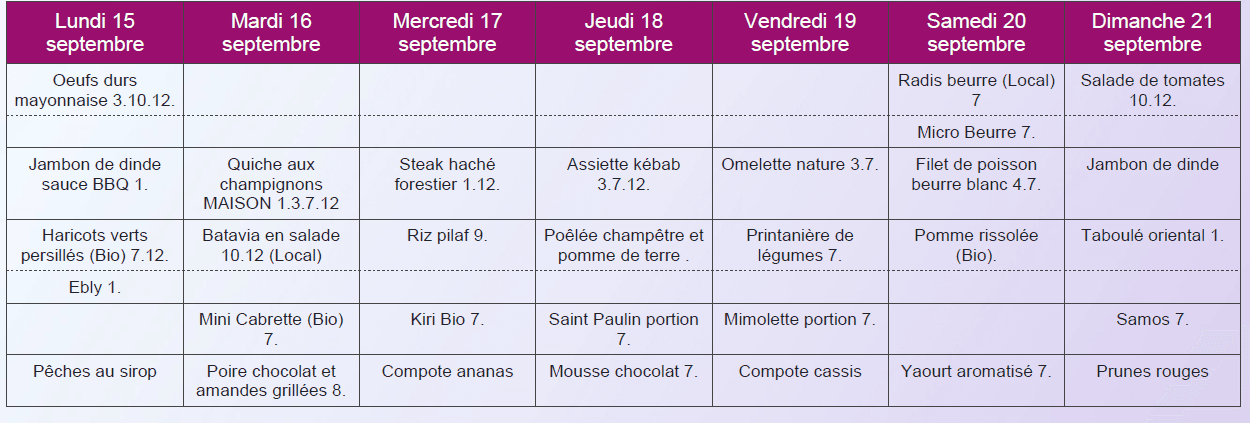 | Lundi 15 septembre | Mardi 16 septembre | Mercredi 17 septembre | Jeudi 18 septembre | Vendredi 19 septembre | Samedi 20 septembre | Dimanche 21 septembre |
|---|---|---|---|---|---|---|
| Oeufs durs mayonnaise 3.10.12. | | | | | Radis beurre (Local) 7 | Salade de tomates 10.12. |
| | | | | | Micro Beurre 7. | |
| Jambon de dinde sauce BBQ 1. | Quiche aux champignons MAISON 1.3.7.12 | Steak haché forestier 1.12. | Assiette kébab 3.7.12. | Omelette nature 3.7. | Filet de poisson beurre blanc 4.7. | Jambon de dinde |
| Haricots verts persillés (Bio) 7.12. | Batavia en salade 10.12 (Local) | Riz pilaf 9. | Poêlée champêtre et pomme de terre . | Printanière de légumes 7. | Pomme rissolée (Bio). | Taboulé oriental 1. |
| Ebly 1. | | | | | | |
| | Mini Cabrette (Bio) 7. | Kiri Bio 7. | Saint Paulin portion 7. | Mimolette portion 7. | | Samos 7. |
| Pêches au sirop | Poire chocolat et amandes grillées 8. | Compote ananas | Mousse chocolat 7. | Compote cassis | Yaourt aromatisé 7. | Prunes rouges |